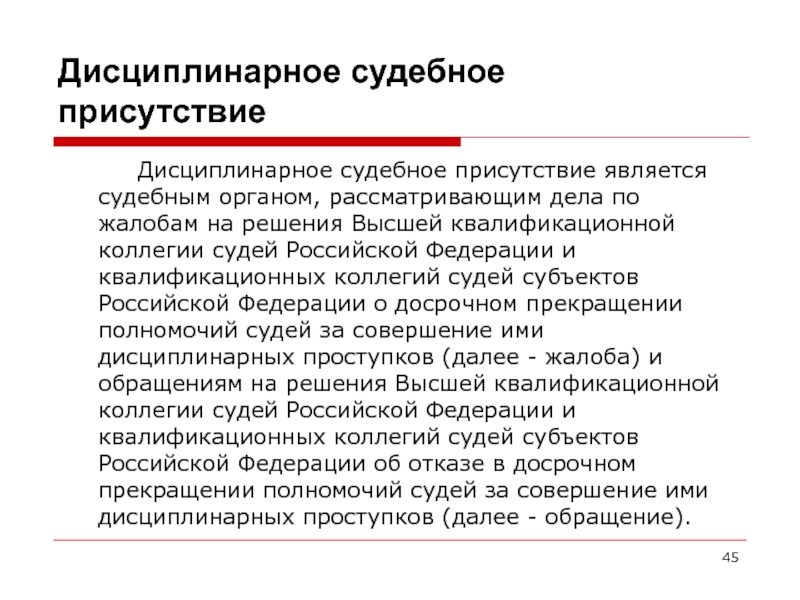 Дисциплинарное судебное присутствие

Дисциплинарное судебное присутствие является судебным органом, рассматривающим дела по жалобам на решения Высшей квалификационной коллегии судей Российской Федерации и квалификационных коллегий судей субъектов Российской Федерации о досрочном прекращении полномочий судей за совершение ими дисциплинарных проступков (далее - жалоба) и обращениям на решения Высшей квалификационной коллегии судей Российской Федерации и квалификационных коллегий судей субъектов Российской Федерации об отказе в досрочном прекращении полномочий судей за совершение ими дисциплинарных проступков (далее - обращение).

45